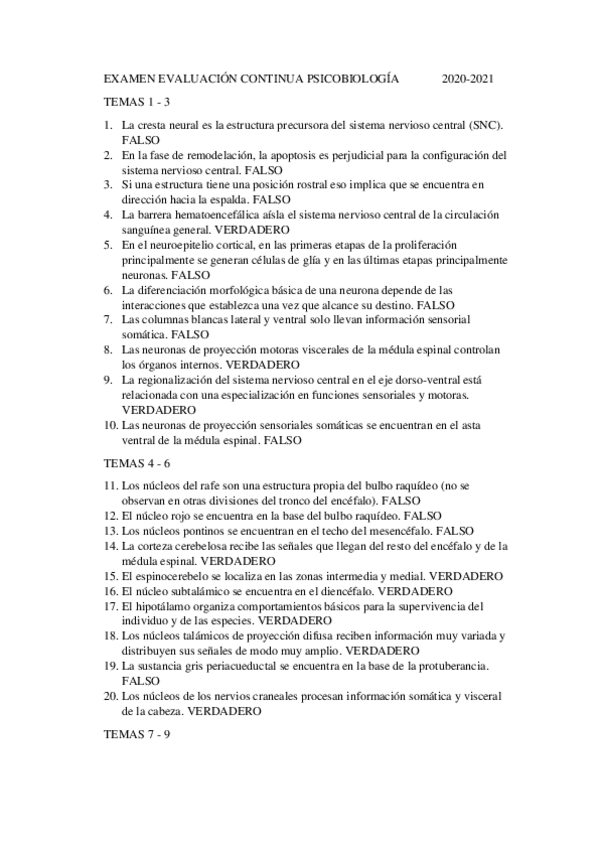 EXAMEN EVALUACIÓN CONTINUA PSICOBIOLOGÍA 2020-2021

TEMAS 1 - 3

1. La cresta neural es la estructura precursora del sistema nervioso central (SNC). FALSO
2. En la fase de remodelación, la apoptosis es perjudicial para la configuración del sistema nervioso central. FALSO
3. Si una estructura tiene una posición rostral eso implica que se encuentra en dirección hacia la espalda. FALSO
4. La barrera hematoencefálica aísla el sistema nervioso central de la circulación sanguínea general. VERDADERO
5. En el neuroepitelio cortical, en las primeras etapas de la proliferación principalmente se generan células de glía y en las últimas etapas principalmente neuronas. FALSO
6. La diferenciación morfológica básica de una neurona depende de las interacciones que establezca una vez que alcance su destino. FALSO
7. Las columnas blancas lateral y ventral solo llevan información sensorial somática. FALSO
8. Las neuronas de proyección motoras viscerales de la médula espinal controlan los órganos internos. VERDADERO
9. La regionalización del sistema nervioso central en el eje dorso-ventral está relacionada con una especialización en funciones sensoriales y motoras. VERDADERO
10. Las neuronas de proyección sensoriales somáticas se encuentran en el asta ventral de la médula espinal. FALSO

TEMAS 4 - 6

11. Los núcleos del rafe son una estructura propia del bulbo raquídeo (no se observan en otras divisiones del tronco del encéfalo). FALSO
12. El núcleo rojo se encuentra en la base del bulbo raquídeo. FALSO
13. Los núcleos pontinos se encuentran en el techo del mesencéfalo. FALSO
14. La corteza cerebelosa recibe las señales que llegan del resto del encéfalo y de la médula espinal. VERDADERO
15. El espinocerebelo se localiza en las zonas intermedia y medial. VERDADERO
16. El núcleo subtalámico se encuentra en el diencéfalo. VERDADERO
17. El hipotálamo organiza comportamientos básicos para la supervivencia del individuo y de las especies. VERDADERO
18. Los núcleos talámicos de proyección difusa reciben información muy variada y distribuyen sus señales de modo muy amplio. VERDADERO
19. La sustancia gris periacueductal se encuentra en la base de la protuberancia. FALSO
20. Los núcleos de los nervios craneales procesan información somática y visceral de la cabeza. VERDADERO

TEMAS 7 - 9